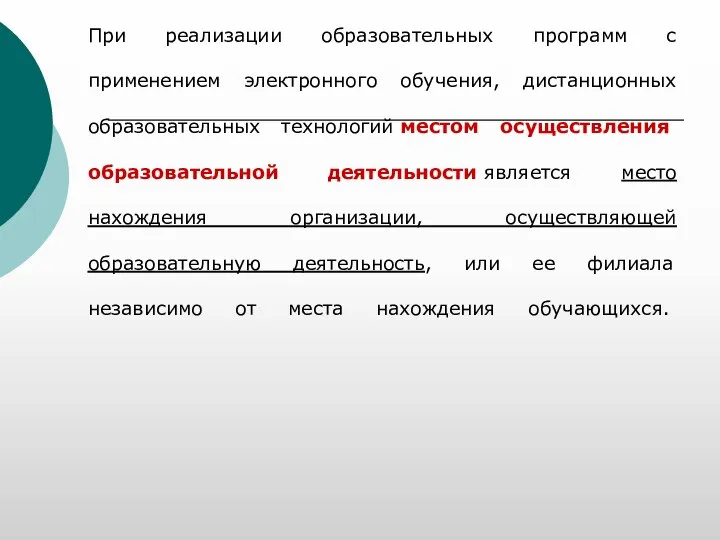 При реализации образовательных программ с применением электронного обучения, дистанционных образовательных технологий местом осуществления образовательной деятельности является место нахождения организации, осуществляющей образовательную деятельность, или ее филиала независимо от места нахождения обучающихся.